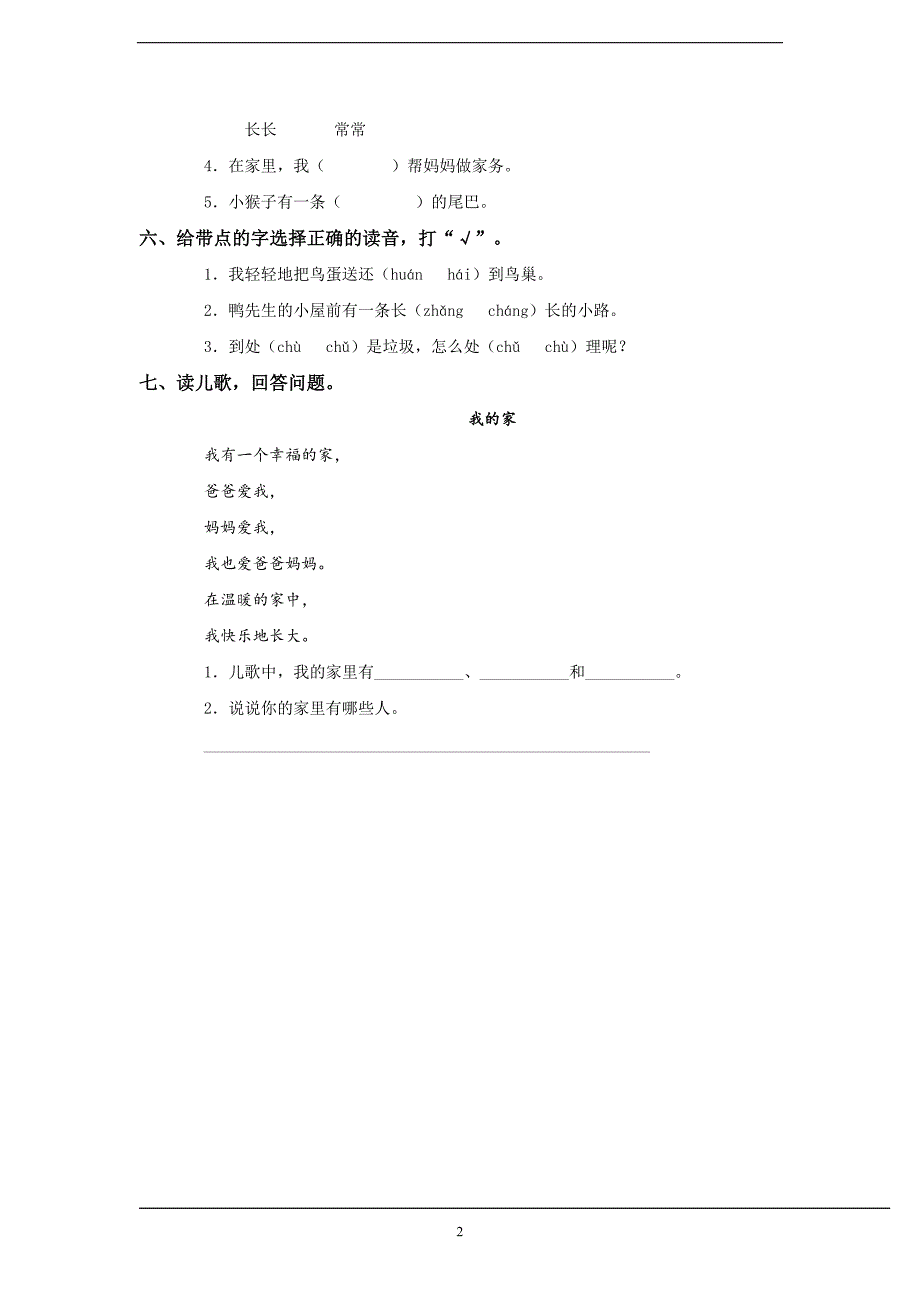 长长　　常常

4．在家里，我（　　　）帮妈妈做家务。

5．小猴子有一条（　　　）的尾巴。

六、给带点的字选择正确的读音，打“√”。

1．我轻轻地把鸟蛋送还（huán　hái）到鸟巢。

2．鸭先生的小屋前有一条长（zhǎng　cháng）长的小路。

3．到处（chù　chǔ）是垃圾，怎么处（chǔ　chù）理呢？

七、读儿歌，回答问题。

我的家

我有一个幸福的家，

爸爸爱我，

妈妈爱我，

我也爱爸爸妈妈。

在温暖的家中，

我快乐地长大。

1．儿歌中，我的家里有__________、__________和__________。

2．说说你的家里有哪些人。

2